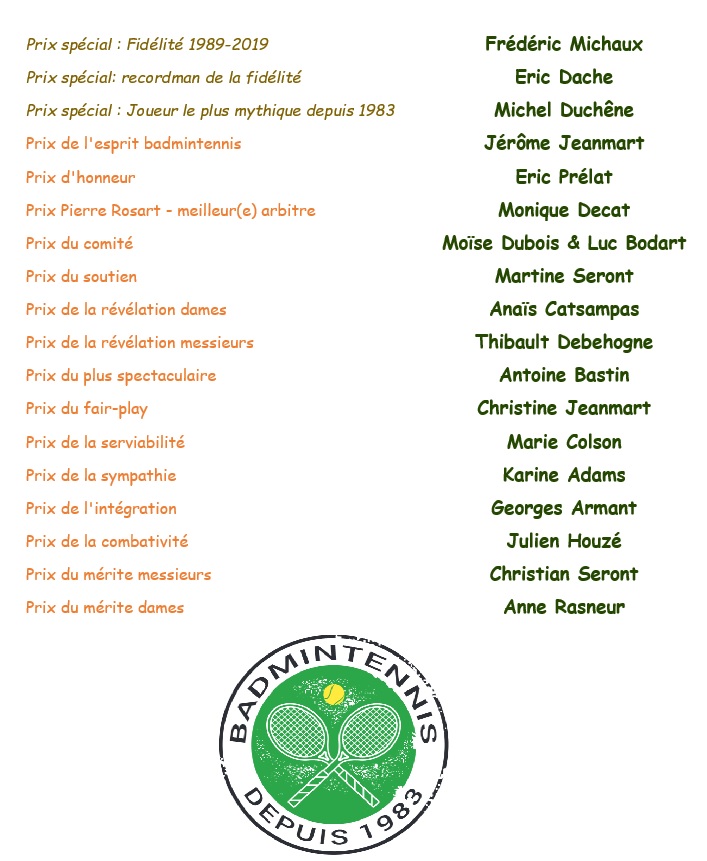 | | |
|---|---|
| Prix spécial : Fidélité 1989-2019 | Frédéric Michaux |
| Prix spécial: recordman de la fidélité | Eric Dache |
| Prix spécial : Joueur le plus mythique depuis 1983 | Michel Duchêne |
| Prix de l'esprit badmintennis | Jérôme Jeanmart |
| Prix d'honneur | Eric Prélat |
| Prix Pierre Rosart - meilleur(e) arbitre | Monique Decat |
| Prix du comité | Moïse Dubois & Luc Bodart |
| Prix du soutien | Martine Seront |
| Prix de la révélation dames | Anaïs Catsampas |
| Prix de la révélation messieurs | Thibault Debehogne |
| Prix du plus spectaculaire | Antoine Bastin |
| Prix du fair-play | Christine Jeanmart |
| Prix de la serviabilité | Marie Colson |
| Prix de la sympathie | Karine Adams |
| Prix de l'intégration | Georges Armant |
| Prix de la combativité | Julien Houzé |
| Prix du mérite messieurs | Christian Seront |
| Prix du mérite dames | Anne Rasneur |

BADMINTENNIS
DEPUIS 1983